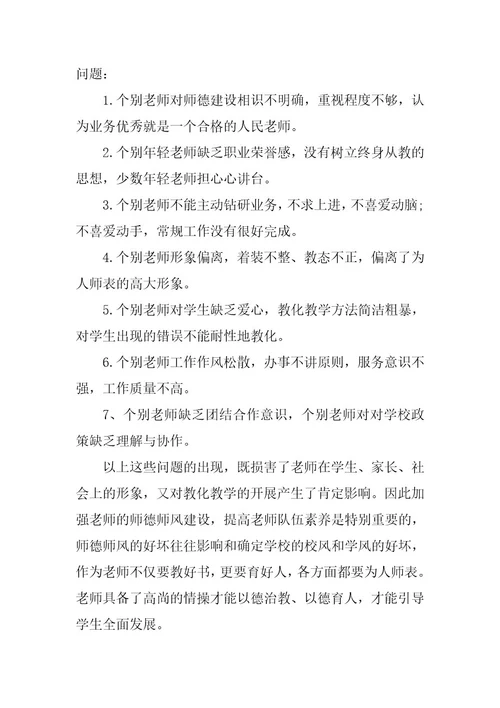 问题：

1.个别老师对师德建设相识不明确，重视程度不够，认为业务优秀就是一个合格的人民老师。

2.个别年轻老师缺乏职业荣誉感，没有树立终身从教的思想，少数年轻老师担心心讲台。

3.个别老师不能主动钻研业务，不求上进，不喜爱动脑；不喜爱动手，常规工作没有很好完成。

4.个别老师形象偏离，着装不整、教态不正，偏离了为人师表的高大形象。

5.个别老师对学生缺乏爱心，教化教学方法简洁粗暴，对学生出现的错误不能耐性地教化。

6.个别老师工作作风松散，办事不讲原则，服务意识不强，工作质量不高。

7、个别老师缺乏团结合作意识，个别老师对对学校政策缺乏理解与协作。

以上这些问题的出现，既损害了老师在学生、家长、社会上的形象，又对教化教学的开展产生了肯定影响。因此加强老师的师德师风建设，提高老师队伍素养是特别重要的，师德师风的好坏往往影响和确定学校的校风和学风的好坏，作为老师不仅要教好书，更要育好人，各方面都要为人师表。老师具备了高尚的情操才能以德治教、以德育人，才能引导学生全面发展。